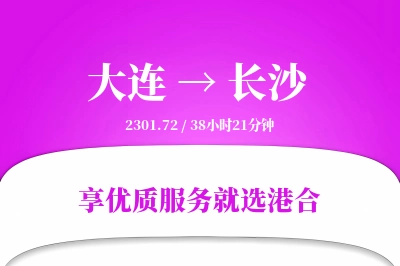 大连 → 长沙

2301.72 / 38小时21分钟

享优质服务就选港合